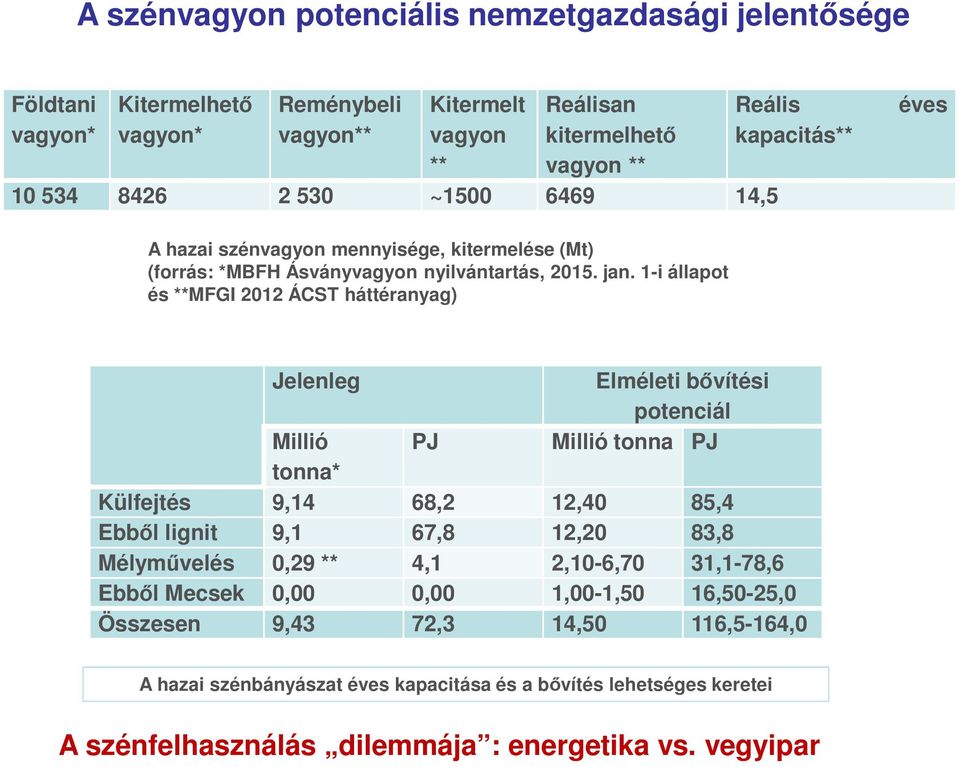 A szénvagyon potenciális nemzetgazdasági jelentősége

| Földtani vagyon* | Kitermelhető vagyon* | Reménybeli vagyon** | Kitermelt vagyon ** | Reálisan kitermelhető vagyon ** | Reális éves kapacitás** |
|---|---|---|---|---|---|
| 10 534 | 8426 | 2 530 | ~1500 | 6469 | 14,5 |

A hazai szénvagyon mennyisége, kitermelése (Mt) (forrás: *MBFH Ásványvagyon nyilvántartás, 2015. jan. 1-i állapot és **MFGI 2012 ÁCST háttéranyag)

| | Jelenleg | | Elméleti bővítési potenciál | |
|---|---|---|---|---|
| | Millió tonna* | PJ | Millió tonna | PJ |
| Külfejtés | 9,14 | 68,2 | 12,40 | 85,4 |
| Ebből lignit | 9,1 | 67,8 | 12,20 | 83,8 |
| Mélyművelés | 0,29 ** | 4,1 | 2,10-6,70 | 31,1-78,6 |
| Ebből Mecsek | 0,00 | 0,00 | 1,00-1,50 | 16,50-25,0 |
| Összesen | 9,43 | 72,3 | 14,50 | 116,5-164,0 |

A hazai szénbányászat éves kapacitása és a bővítés lehetséges keretei

A szénfelhasználás „dilemmája”: energetika vs. vegyipar